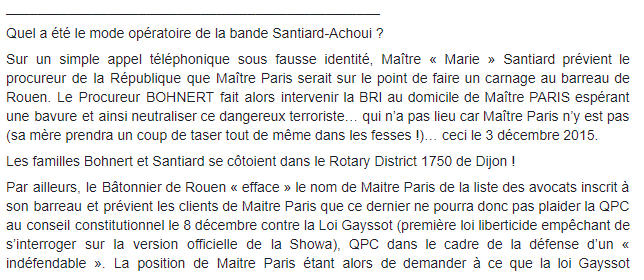 Quel a été le mode opératoire de la bande Santiard-Achoui ?

Sur un simple appel téléphonique sous fausse identité, Maître « Marie » Santiard prévient le procureur de la République que Maître Paris serait sur le point de faire un carnage au barreau de Rouen. Le Procureur BOHNERT fait alors intervenir la BRI au domicile de Maître PARIS espérant une bavure et ainsi neutraliser ce dangereux terroriste… qui n'a pas lieu car Maître Paris n'y est pas (sa mère prendra un coup de taser tout de même dans les fesses !)… ceci le 3 décembre 2015.

Les familles Bohnert et Santiard se côtoient dans le Rotary District 1750 de Dijon !

Par ailleurs, le Bâtonnier de Rouen « efface » le nom de Maitre Paris de la liste des avocats inscrit à son barreau et prévient les clients de Maitre Paris que ce dernier ne pourra donc pas plaider la QPC au conseil constitutionnel le 8 décembre contre la Loi Gayssot (première loi liberticide empêchant de s'interroger sur la version officielle de la Showa), QPC dans le cadre de la défense d'un « indéfendable ». La position de Maitre Paris étant alors de demander à ce que la loi Gayssot